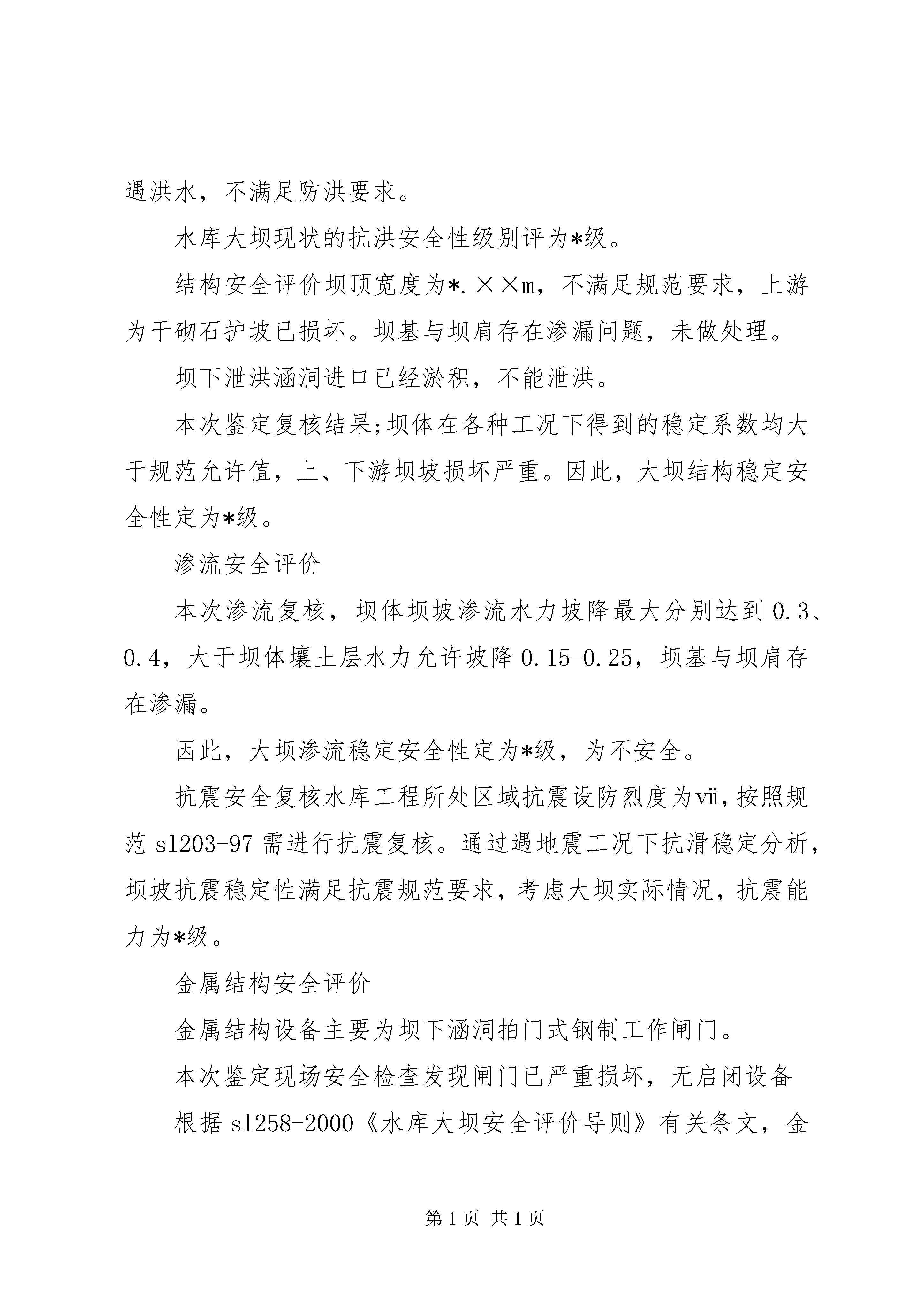 遇洪水，不满足防洪要求。

水库大坝现状的抗洪安全性级别评为*级。

结构安全评价坝顶宽度为*.××m，不满足规范要求，上游为干砌石护坡已损坏。坝基与坝肩存在渗漏问题，未做处理。

坝下泄洪涵洞进口已经淤积，不能泄洪。

本次鉴定复核结果;坝体在各种工况下得到的稳定系数均大于规范允许值，上、下游坝坡损坏严重。因此，大坝结构稳定安全性定为*级。

渗流安全评价

本次渗流复核，坝体坝坡渗流水力坡降最大分别达到0.3、0.4，大于坝体壤土层水力允许坡降0.15-0.25，坝基与坝肩存在渗漏。

因此，大坝渗流稳定安全性定为*级，为不安全。

抗震安全复核水库工程所处区域抗震设防烈度为ⅶ,按照规范sl203-97需进行抗震复核。通过遇地震工况下抗滑稳定分析，坝坡抗震稳定性满足抗震规范要求，考虑大坝实际情况，抗震能力为*级。

金属结构安全评价

金属结构设备主要为坝下涵洞拍门式钢制工作闸门。

本次鉴定现场安全检查发现闸门已严重损坏，无启闭设备

根据sl258-2000《水库大坝安全评价导则》有关条文，金

第1页 共1页